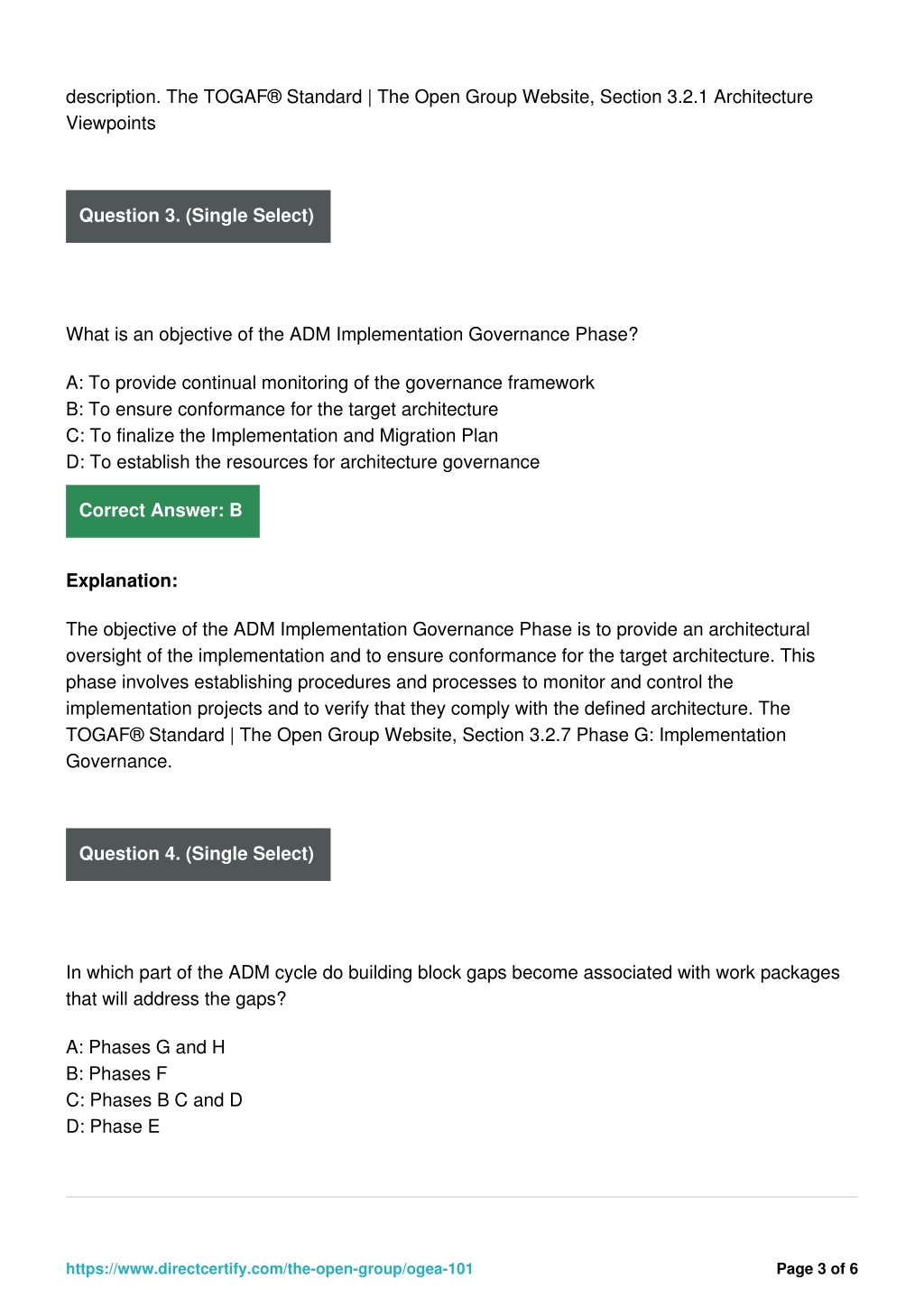 description. The TOGAF® Standard | The Open Group Website, Section 3.2.1 Architecture Viewpoints

Question 3. (Single Select)

What is an objective of the ADM Implementation Governance Phase?

A: To provide continual monitoring of the governance framework
B: To ensure conformance for the target architecture
C: To finalize the Implementation and Migration Plan
D: To establish the resources for architecture governance

Correct Answer: B

Explanation:

The objective of the ADM Implementation Governance Phase is to provide an architectural oversight of the implementation and to ensure conformance for the target architecture. This phase involves establishing procedures and processes to monitor and control the implementation projects and to verify that they comply with the defined architecture. The TOGAF® Standard | The Open Group Website, Section 3.2.7 Phase G: Implementation Governance.

Question 4. (Single Select)

In which part of the ADM cycle do building block gaps become associated with work packages that will address the gaps?

A: Phases G and H
B: Phases F
C: Phases B C and D
D: Phase E

https://www.directcertify.com/the-open-group/ogea-101

Page 3 of 6